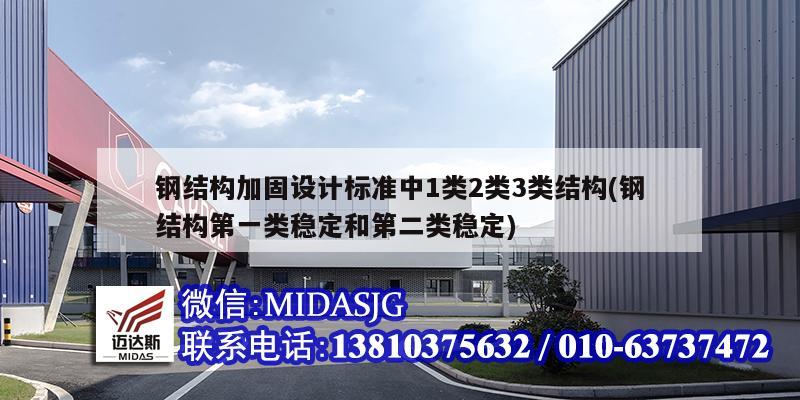 钢结构加固设计标准中1类2类3类结构(钢结构第一类稳定和第二类稳定)

迈达斯
MIDAS

微信:MIDASJG
联系电话:13810375632 / 010-63737472